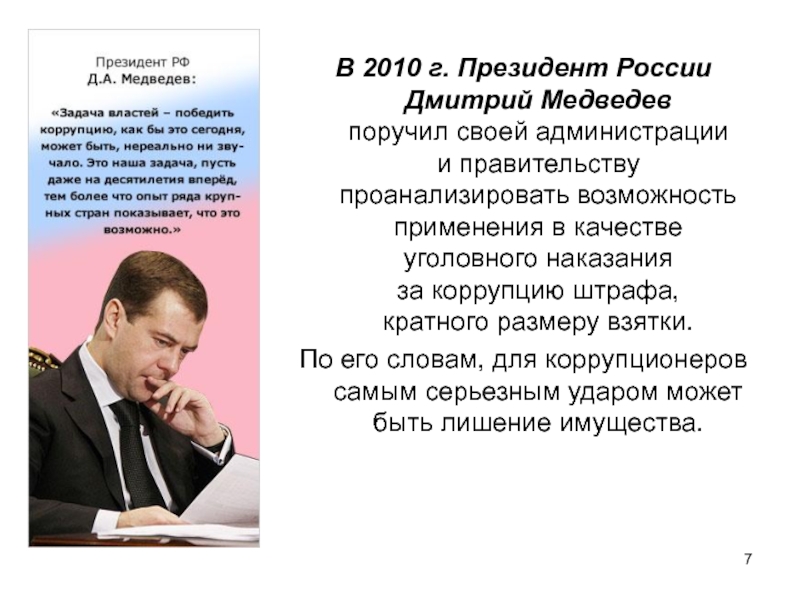 Президент РФ
Д.А. Медведев:

«Задача властей – победить коррупцию, как бы это сегодня, может быть, нереально ни звучало. Это наша задача, пусть даже на десятилетия вперёд, тем более что опыт ряда крупных стран показывает, что это возможно.»

В 2010 г. Президент России Дмитрий Медведев поручил своей администрации и правительству проанализировать возможность применения в качестве уголовного наказания за коррупцию штрафа, кратного размеру взятки.

По его словам, для коррупционеров самым серьезным ударом может быть лишение имущества.

7